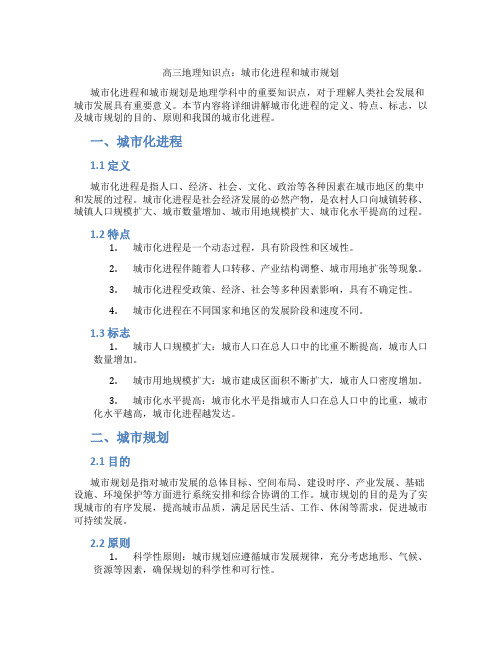 高三地理知识点：城市化进程和城市规划

城市化进程和城市规划是地理学科中的重要知识点，对于理解人类社会发展和城市发展具有重要意义。本节内容将详细讲解城市化进程的定义、特点、标志，以及城市规划的目的、原则和我国的城市化进程。

一、城市化进程

1.1 定义

城市化进程是指人口、经济、社会、文化、政治等各种因素在城市地区的集中和发展的过程。城市化进程是社会经济发展的必然产物，是农村人口向城镇转移、城镇人口规模扩大、城市数量增加、城市用地规模扩大、城市化水平提高的过程。

1.2 特点

1. 城市化进程是一个动态过程，具有阶段性和区域性。

2. 城市化进程伴随着人口转移、产业结构调整、城市用地扩张等现象。

3. 城市化进程受政策、经济、社会等多种因素影响，具有不确定性。

4. 城市化进程在不同国家和地区的发展阶段和速度不同。

1.3 标志

1. 城市人口规模扩大：城市人口在总人口中的比重不断提高，城市人口数量增加。

2. 城市用地规模扩大：城市建成区面积不断扩大，城市人口密度增加。

3. 城市化水平提高：城市化水平是指城市人口在总人口中的比重，城市化水平越高，城市化进程越发达。

二、城市规划

2.1 目的

城市规划是指对城市发展的总体目标、空间布局、建设时序、产业发展、基础设施、环境保护等方面进行系统安排和综合协调的工作。城市规划的目的是为了实现城市的有序发展，提高城市品质，满足居民生活、工作、休闲等需求，促进城市可持续发展。

2.2 原则

1. 科学性原则：城市规划应遵循城市发展规律，充分考虑地形、气候、资源等因素，确保规划的科学性和可行性。